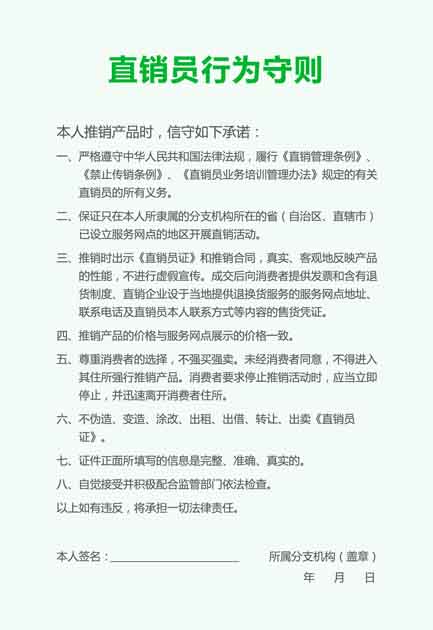 直销员行为守则

本人推销产品时，信守如下承诺：

一、严格遵守中华人民共和国法律法规，履行《直销管理条例》、《禁止传销条例》、《直销员业务培训管理办法》规定的有关直销员的所有义务。

二、保证只在本人所隶属的分支机构所在的省（自治区、直辖市）已设立服务网点的地区开展直销活动。

三、推销时出示《直销员证》和推销合同，真实、客观地反映产品的性能，不进行虚假宣传。成交后向消费者提供发票和含有退货制度、直销企业设于当地提供退换货服务的服务网点地址、联系电话及直销员本人联系方式等内容的售货凭证。

四、推销产品的价格与服务网点展示的价格一致。

五、尊重消费者的选择，不强买强卖。未经消费者同意，不得进入其住所强行推销产品。消费者要求停止推销活动时，应当立即停止，并迅速离开消费者住所。

六、不伪造、变造、涂改、出租、出借、转让、出卖《直销员证》。

七、证件正面所填写的信息是完整、准确、真实的。

八、自觉接受并积极配合监管部门依法检查。

以上如有违反，将承担一切法律责任。

本人签名：____________________　　所属分支机构（盖章）

年　月　日